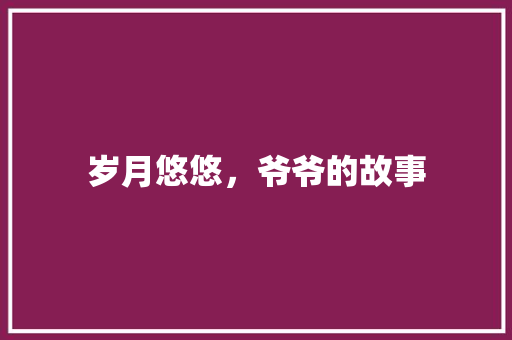 岁月悠悠，爷爷的故事